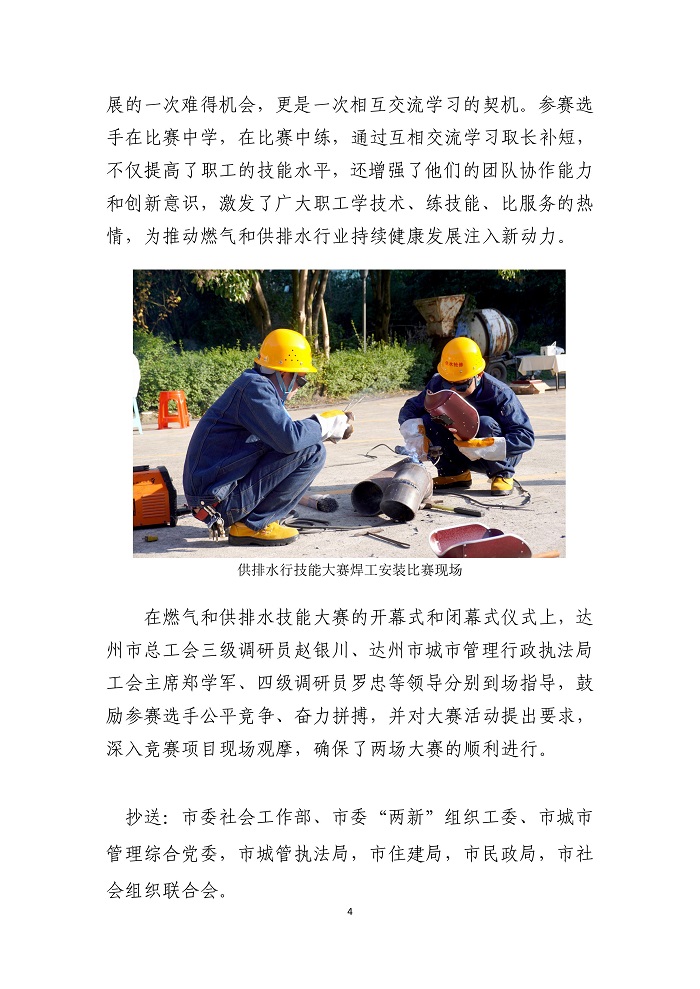 展的一次难得机会，更是一次相互交流学习的契机。参赛选手在比赛中学，在比赛中练，通过互相交流学习取长补短，不仅提高了职工的技能水平，还增强了他们的团队协作能力和创新意识，激发了广大职工学技术、练技能、比服务的热情，为推动燃气和供排水行业持续健康发展注入新动力。

供排水行技能大赛焊工安装比赛现场

在燃气和供排水技能大赛的开幕式和闭幕式仪式上，达州市总工会三级调研员赵银川、达州市城市管理行政执法局工会主席郑学军、四级调研员罗忠等领导分别到场指导，鼓励参赛选手公平竞争、奋力拼搏，并对大赛活动提出要求，深入竞赛项目现场观摩，确保了两场大赛的顺利进行。

抄送：市委社会工作部、市委“两新”组织工委、市城市管理综合党委，市城管执法局，市住建局，市民政局，市社会组织联合会。

4